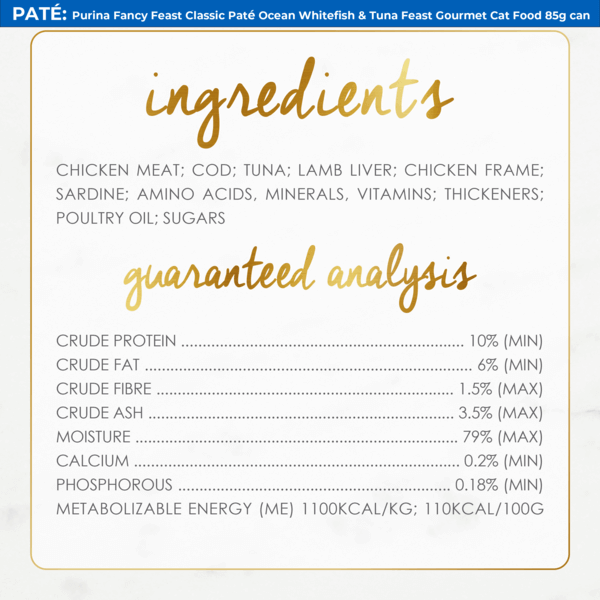 PATÉ: Purina Fancy Feast Classic Paté Ocean Whitefish & Tuna Feast Gourmet Cat Food 85g can

ingredients

CHICKEN MEAT; COD; TUNA; LAMB LIVER; CHICKEN FRAME; SARDINE; AMINO ACIDS, MINERALS, VITAMINS; THICKENERS; POULTRY OIL; SUGARS

guaranteed analysis

CRUDE PROTEIN 10% (MIN)
CRUDE FAT 6% (MIN)
CRUDE FIBRE 1.5% (MAX)
CRUDE ASH 3.5% (MAX)
MOISTURE 79% (MAX)
CALCIUM 0.2% (MIN)
PHOSPHOROUS 0.18% (MIN)
METABOLIZABLE ENERGY (ME) 1100KCAL/KG; 110KCAL/100G